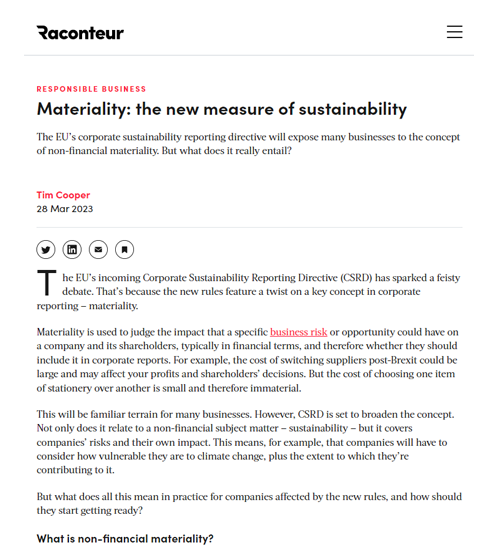 Raconteur

RESPONSIBLE BUSINESS

Materiality: the new measure of sustainability

The EU's corporate sustainability reporting directive will expose many businesses to the concept of non-financial materiality. But what does it really entail?

Tim Cooper
28 Mar 2023

The EU's incoming Corporate Sustainability Reporting Directive (CSRD) has sparked a feisty debate. That's because the new rules feature a twist on a key concept in corporate reporting – materiality.

Materiality is used to judge the impact that a specific business risk or opportunity could have on a company and its shareholders, typically in financial terms, and therefore whether they should include it in corporate reports. For example, the cost of switching suppliers post-Brexit could be large and may affect your profits and shareholders' decisions. But the cost of choosing one item of stationery over another is small and therefore immaterial.

This will be familiar terrain for many businesses. However, CSRD is set to broaden the concept. Not only does it relate to a non-financial subject matter – sustainability – but it covers companies' risks and their own impact. This means, for example, that companies will have to consider how vulnerable they are to climate change, plus the extent to which they're contributing to it.

But what does all this mean in practice for companies affected by the new rules, and how should they start getting ready?

What is non-financial materiality?